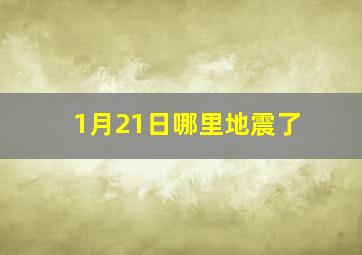 1月21日哪里地震了